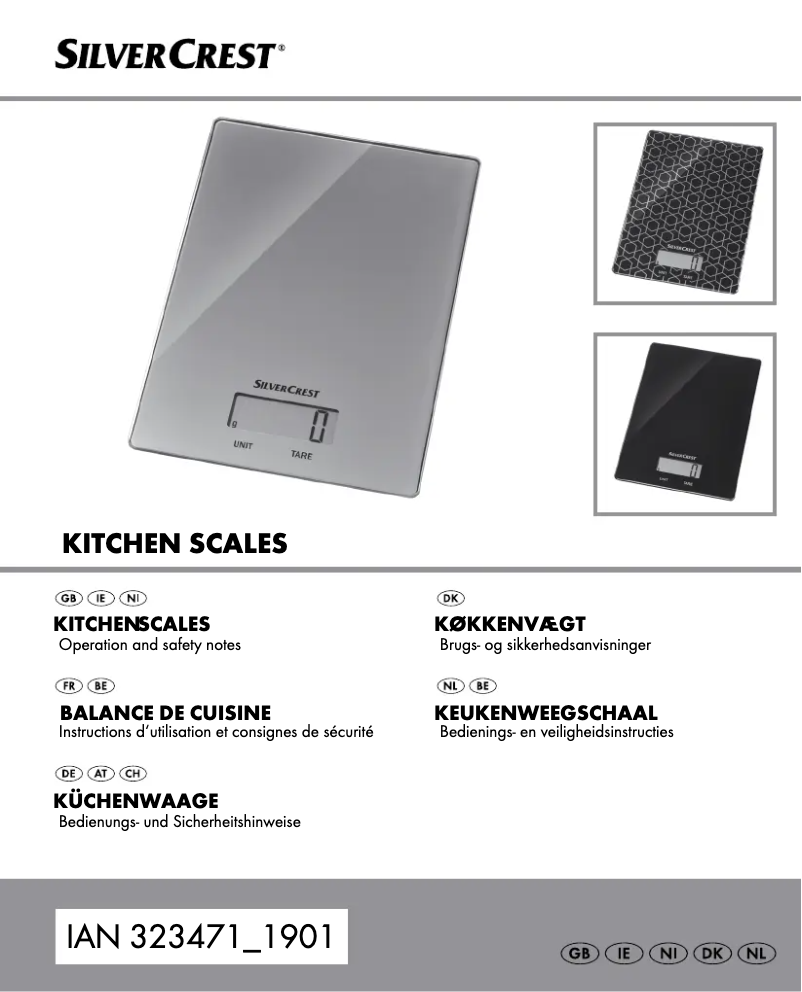 SILVERCREST®

SILVERCREST

g 0

UNIT TARE

SILVERCREST

UNIT TARE

SILVERCREST

UNIT TARE

KITCHEN SCALES

GB IE NI

KITCHENSCALES
Operation and safety notes

FR BE

BALANCE DE CUISINE
Instructions d'utilisation et consignes de sécurité

DE AT CH

KÜCHENWAAGE
Bedienungs- und Sicherheitshinweise

DK

KØKKENVÆGT
Brugs- og sikkerhedsanvisninger

NL BE

KEUKENWEEGSCHAAL
Bedienings- en veiligheidsinstructies

IAN 323471_1901

GB IE NI DK NL